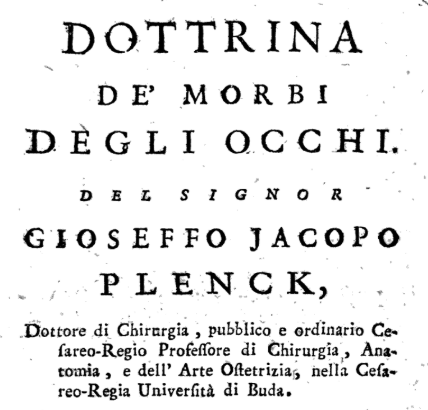 DOTTRINA
DE' MORBI
DEGLI OCCHI.

DEL SIGNOR

GIOSEFFO JACOPO
PLENCK,

Dottore di Chirurgia, pubblico e ordinario Cesareo-Regio Professore di Chirurgia, Anatomia, e dell' Arte Ostetrizia, nella Cesareo-Regia Università di Buda.